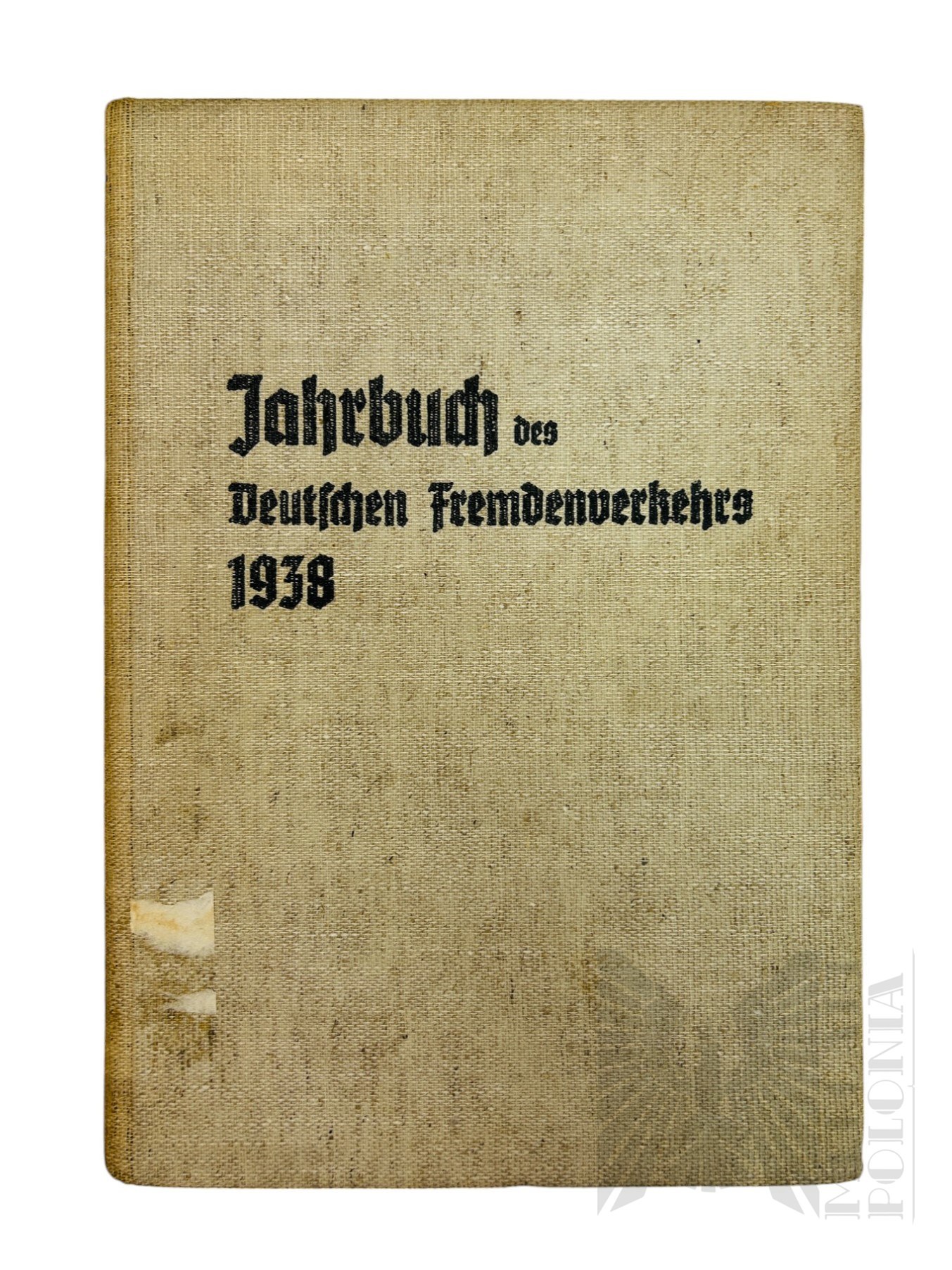 Jahrbuch des
Deutschen Fremdenverkehrs
1938

POLONIA